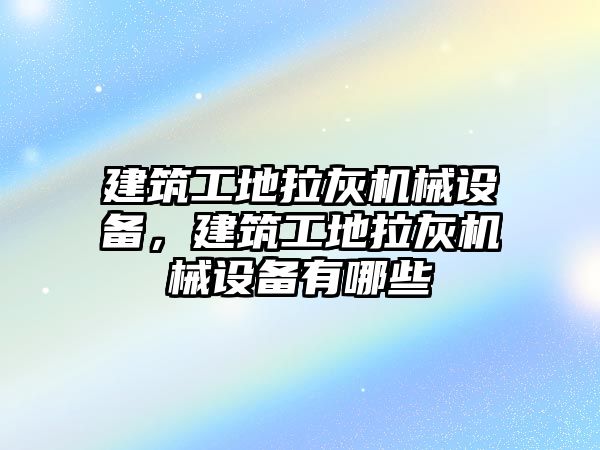 建筑工地拉灰机械设备，建筑工地拉灰机械设备有哪些